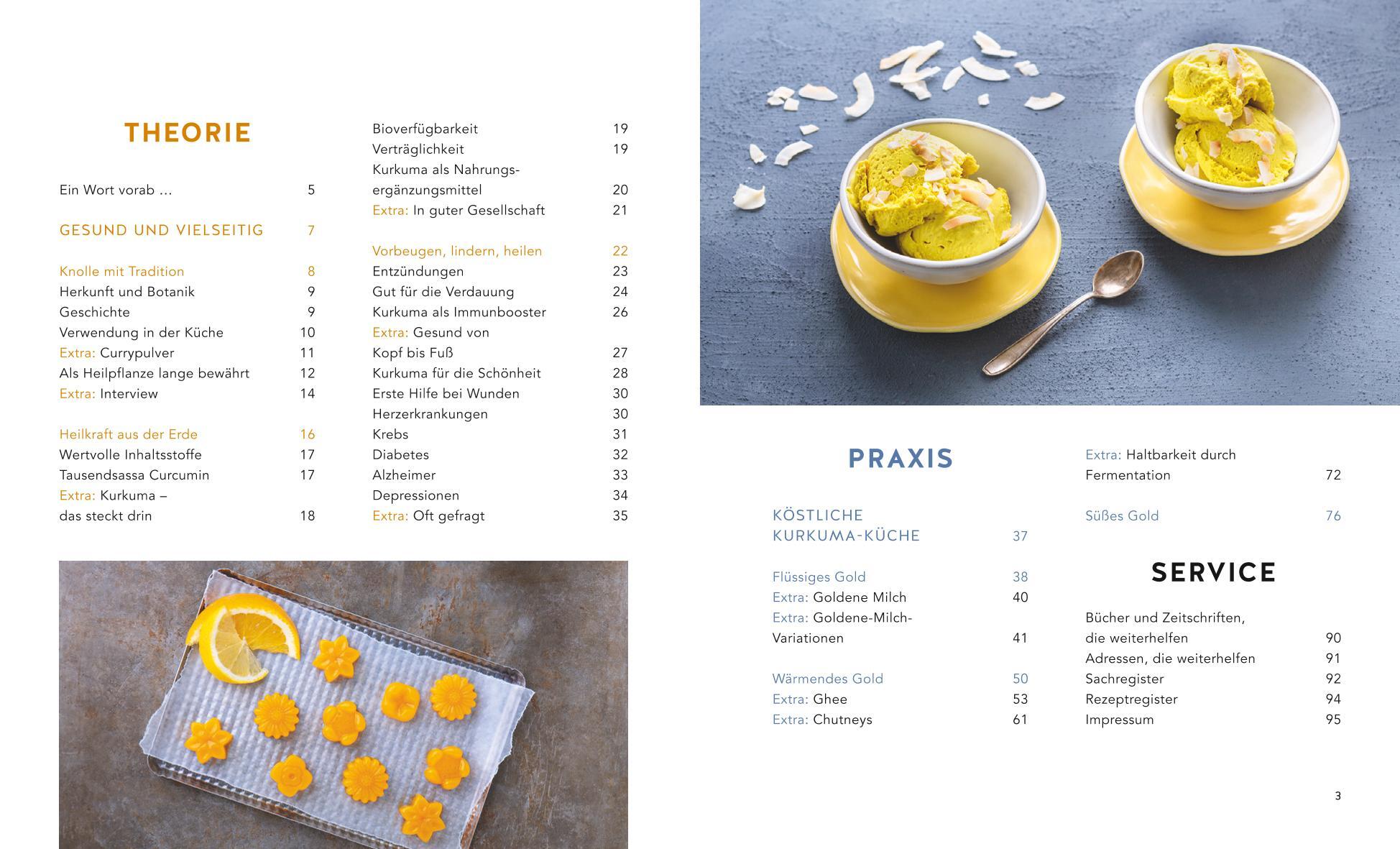 THEORIE

Ein Wort vorab … 5

GESUND UND VIELSEITIG 7

Knolle mit Tradition 8
Herkunft und Botanik 9
Geschichte 9
Verwendung in der Küche 10
Extra: Currypulver 11
Als Heilpflanze lange bewährt 12
Extra: Interview 14

Heilkraft aus der Erde 16
Wertvolle Inhaltsstoffe 17
Tausendsassa Curcumin 17
Extra: Kurkuma – das steckt drin 18

Bioverfügbarkeit 19
Verträglichkeit 19
Kurkuma als Nahrungsergänzungsmittel 20
Extra: In guter Gesellschaft 21

Vorbeugen, lindern, heilen 22
Entzündungen 23
Gut für die Verdauung 24
Kurkuma als Immunbooster 26
Extra: Gesund von Kopf bis Fuß 27
Kurkuma für die Schönheit 28
Erste Hilfe bei Wunden 30
Herzerkrankungen 30
Krebs 31
Diabetes 32
Alzheimer 33
Depressionen 34
Extra: Oft gefragt 35

PRAXIS

KÖSTLICHE KURKUMA-KÜCHE 37

Flüssiges Gold 38
Extra: Goldene Milch 40
Extra: Goldene-Milch-Variationen 41

Wärmendes Gold 50
Extra: Ghee 53
Extra: Chutneys 61

Extra: Haltbarkeit durch Fermentation 72

Süßes Gold 76

SERVICE

Bücher und Zeitschriften, die weiterhelfen 90
Adressen, die weiterhelfen 91
Sachregister 92
Rezeptregister 94
Impressum 95

3